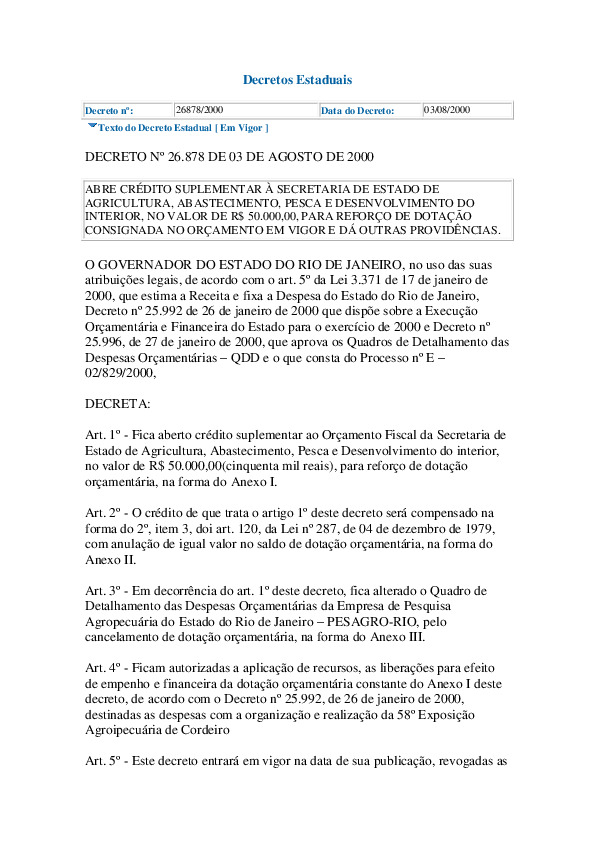 Decretos Estaduais

| Decreto nº: | 26878/2000 | Data do Decreto: | 03/08/2000 |
|---|---|---|---|

Texto do Decreto Estadual [ Em Vigor ]

DECRETO Nº 26.878 DE 03 DE AGOSTO DE 2000

ABRE CRÉDITO SUPLEMENTAR À SECRETARIA DE ESTADO DE AGRICULTURA, ABASTECIMENTO, PESCA E DESENVOLVIMENTO DO INTERIOR, NO VALOR DE R$ 50.000,00, PARA REFORÇO DE DOTAÇÃO CONSIGNADA NO ORÇAMENTO EM VIGOR E DÁ OUTRAS PROVIDÊNCIAS.

O GOVERNADOR DO ESTADO DO RIO DE JANEIRO, no uso das suas atribuições legais, de acordo com o art. 5º da Lei 3.371 de 17 de janeiro de 2000, que estima a Receita e fixa a Despesa do Estado do Rio de Janeiro, Decreto nº 25.992 de 26 de janeiro de 2000 que dispõe sobre a Execução Orçamentária e Financeira do Estado para o exercício de 2000 e Decreto nº 25.996, de 27 de janeiro de 2000, que aprova os Quadros de Detalhamento das Despesas Orçamentárias – QDD e o que consta do Processo nº E – 02/829/2000,

DECRETA:

Art. 1º - Fica aberto crédito suplementar ao Orçamento Fiscal da Secretaria de Estado de Agricultura, Abastecimento, Pesca e Desenvolvimento do interior, no valor de R$ 50.000,00(cinquenta mil reais), para reforço de dotação orçamentária, na forma do Anexo I.

Art. 2º - O crédito de que trata o artigo 1º deste decreto será compensado na forma do 2º, item 3, doi art. 120, da Lei nº 287, de 04 de dezembro de 1979, com anulação de igual valor no saldo de dotação orçamentária, na forma do Anexo II.

Art. 3º - Em decorrência do art. 1º deste decreto, fica alterado o Quadro de Detalhamento das Despesas Orçamentárias da Empresa de Pesquisa Agropecuária do Estado do Rio de Janeiro – PESAGRO-RIO, pelo cancelamento de dotação orçamentária, na forma do Anexo III.

Art. 4º - Ficam autorizadas a aplicação de recursos, as liberações para efeito de empenho e financeira da dotação orçamentária constante do Anexo I deste decreto, de acordo com o Decreto nº 25.992, de 26 de janeiro de 2000, destinadas as despesas com a organização e realização da 58º Exposição Agroipecuária de Cordeiro

Art. 5º - Este decreto entrará em vigor na data de sua publicação, revogadas as